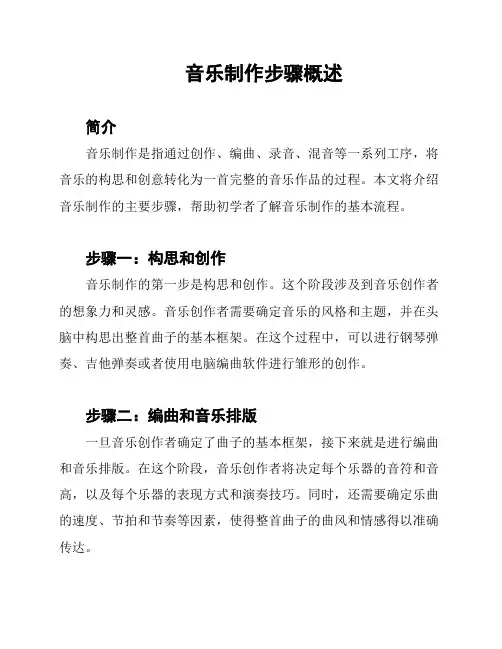 音乐制作步骤概述

简介

音乐制作是指通过创作、编曲、录音、混音等一系列工序，将音乐的构思和创意转化为一首完整的音乐作品的过程。本文将介绍音乐制作的主要步骤，帮助初学者了解音乐制作的基本流程。

步骤一：构思和创作

音乐制作的第一步是构思和创作。这个阶段涉及到音乐创作者的想象力和灵感。音乐创作者需要确定音乐的风格和主题，并在头脑中构思出整首曲子的基本框架。在这个过程中，可以进行钢琴弹奏、吉他弹奏或者使用电脑编曲软件进行雏形的创作。

步骤二：编曲和音乐排版

一旦音乐创作者确定了曲子的基本框架，接下来就是进行编曲和音乐排版。在这个阶段，音乐创作者将决定每个乐器的音符和音高，以及每个乐器的表现方式和演奏技巧。同时，还需要确定乐曲的速度、节拍和节奏等因素，使得整首曲子的曲风和情感得以准确传达。